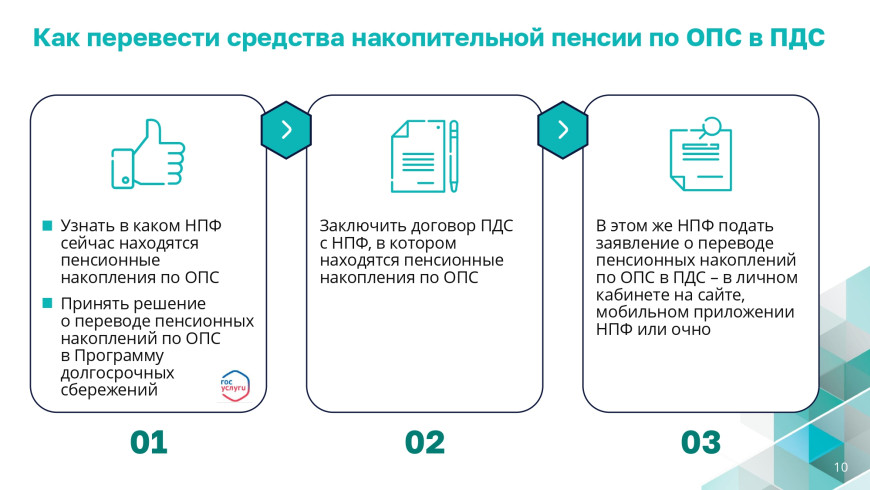 Как перевести средства накопительной пенсии по ОПС в ПДС

Узнать в каком НПФ сейчас находятся пенсионные накопления по ОПС

Принять решение о переводе пенсионных накоплений по ОПС в Программу долгосрочных сбережений

гос услуги

01

Заключить договор ПДС с НПФ, в котором находятся пенсионные накопления по ОПС

02

В этом же НПФ подать заявление о переводе пенсионных накоплений по ОПС в ПДС – в личном кабинете на сайте, мобильном приложении НПФ или очно

03

10